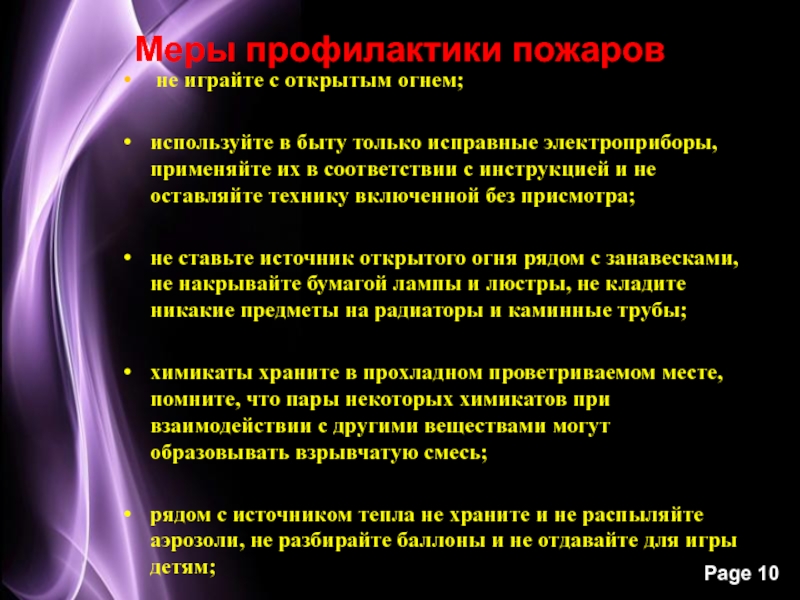 Меры профилактики пожаров

• не играйте с открытым огнем;

• используйте в быту только исправные электроприборы, применяйте их в соответствии с инструкцией и не оставляйте технику включенной без присмотра;

• не ставьте источник открытого огня рядом с занавесками, не накрывайте бумагой лампы и люстры, не кладите никакие предметы на радиаторы и каминные трубы;

• химикаты храните в прохладном проветриваемом месте, помните, что пары некоторых химикатов при взаимодействии с другими веществами могут образовывать взрывчатую смесь;

• рядом с источником тепла не храните и не распыляйте аэрозоли, не разбирайте баллоны и не отдавайте для игры детям;

Page 10